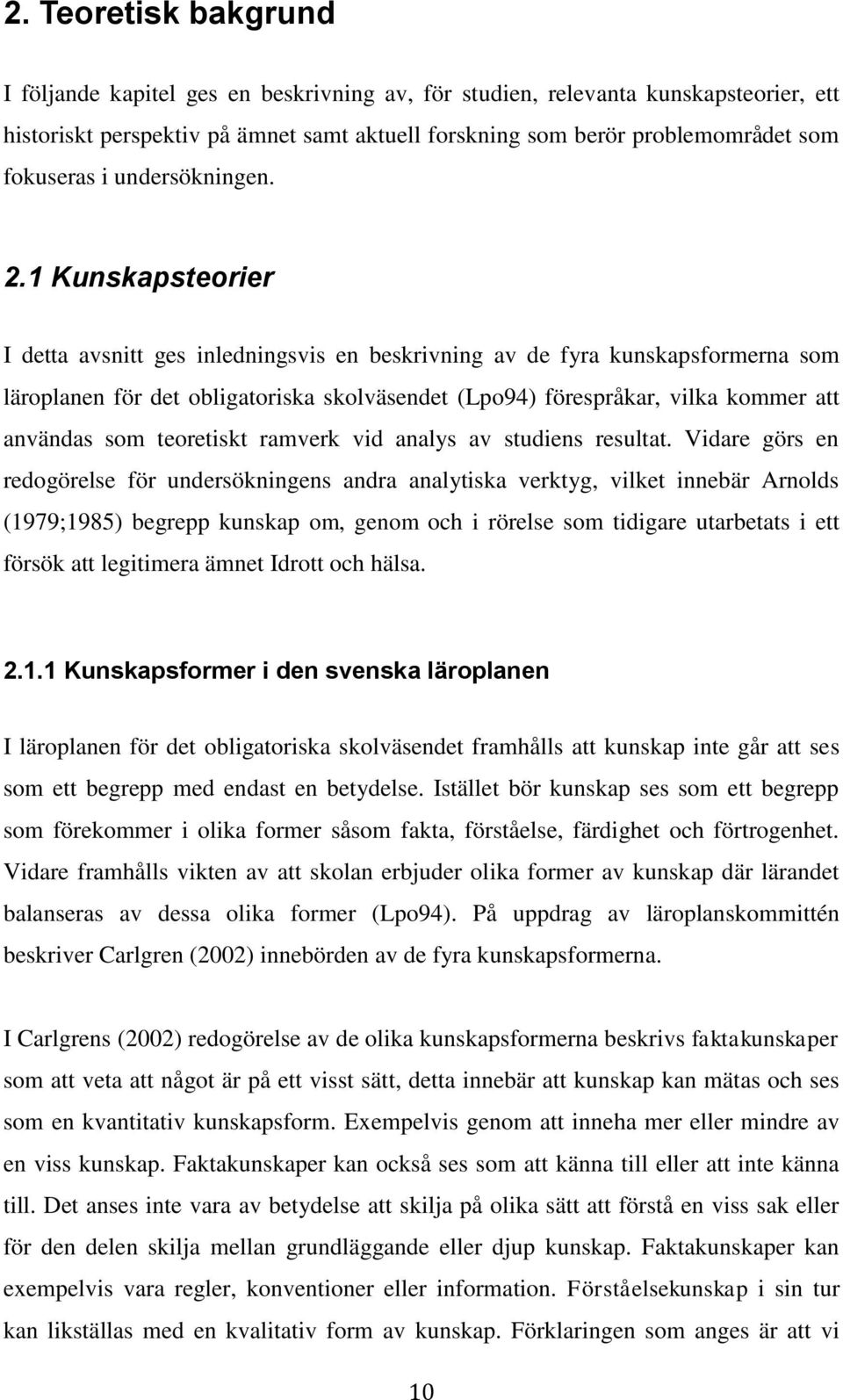 2. Teoretisk bakgrund

I följande kapitel ges en beskrivning av, för studien, relevanta kunskapsteorier, ett historiskt perspektiv på ämnet samt aktuell forskning som berör problemområdet som fokuseras i undersökningen.

2.1 Kunskapsteorier

I detta avsnitt ges inledningsvis en beskrivning av de fyra kunskapsformerna som läroplanen för det obligatoriska skolväsendet (Lpo94) förespråkar, vilka kommer att användas som teoretiskt ramverk vid analys av studiens resultat. Vidare görs en redogörelse för undersökningens andra analytiska verktyg, vilket innebär Arnolds (1979;1985) begrepp kunskap om, genom och i rörelse som tidigare utarbetats i ett försök att legitimera ämnet Idrott och hälsa.

2.1.1 Kunskapsformer i den svenska läroplanen

I läroplanen för det obligatoriska skolväsendet framhålls att kunskap inte går att ses som ett begrepp med endast en betydelse. Istället bör kunskap ses som ett begrepp som förekommer i olika former såsom fakta, förståelse, färdighet och förtrogenhet. Vidare framhålls vikten av att skolan erbjuder olika former av kunskap där lärandet balanseras av dessa olika former (Lpo94). På uppdrag av läroplanskommittén beskriver Carlgren (2002) innebörden av de fyra kunskapsformerna.

I Carlgrens (2002) redogörelse av de olika kunskapsformerna beskrivs faktakunskaper som att veta att något är på ett visst sätt, detta innebär att kunskap kan mätas och ses som en kvantitativ kunskapsform. Exempelvis genom att inneha mer eller mindre av en viss kunskap. Faktakunskaper kan också ses som att känna till eller att inte känna till. Det anses inte vara av betydelse att skilja på olika sätt att förstå en viss sak eller för den delen skilja mellan grundläggande eller djup kunskap. Faktakunskaper kan exempelvis vara regler, konventioner eller information. Förståelsekunskap i sin tur kan likställas med en kvalitativ form av kunskap. Förklaringen som anges är att vi

10